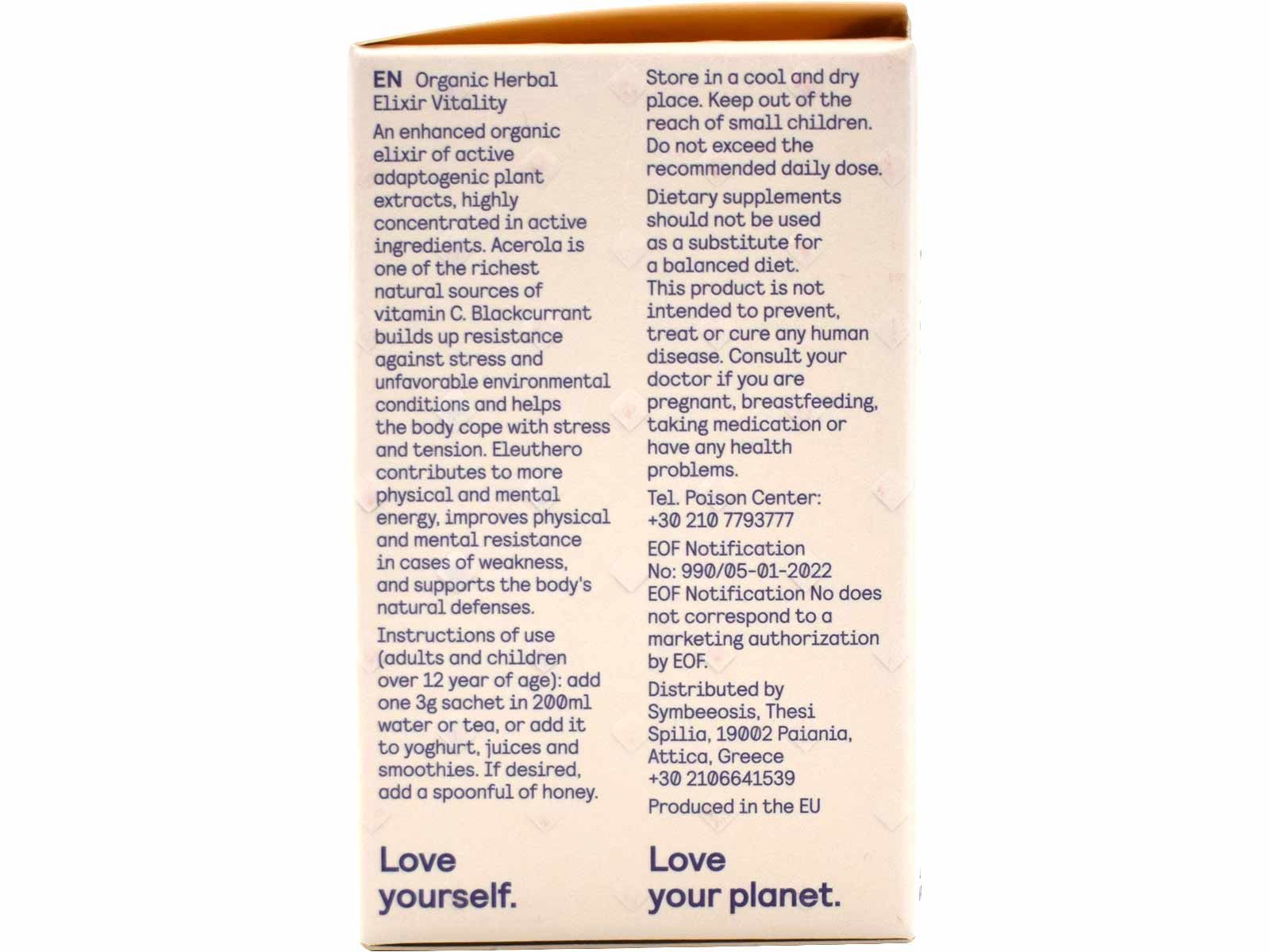 EN Organic Herbal Elixir Vitality

An enhanced organic elixir of active adaptogenic plant extracts, highly concentrated in active ingredients. Acerola is one of the richest natural sources of vitamin C. Blackcurrant builds up resistance against stress and unfavorable environmental conditions and helps the body cope with stress and tension. Eleuthero contributes to more physical and mental energy, improves physical and mental resistance in cases of weakness, and supports the body's natural defenses.

Instructions of use (adults and children over 12 year of age): add one 3g sachet in 200ml water or tea, or add it to yoghurt, juices and smoothies. If desired, add a spoonful of honey.

Love yourself.

Store in a cool and dry place. Keep out of the reach of small children. Do not exceed the recommended daily dose.

Dietary supplements should not be used as a substitute for a balanced diet. This product is not intended to prevent, treat or cure any human disease. Consult your doctor if you are pregnant, breastfeeding, taking medication or have any health problems.

Tel. Poison Center: +30 210 7793777

EOF Notification No: 990/05-01-2022 EOF Notification No does not correspond to a marketing authorization by EOF.

Distributed by Symbeeosis, Thesi Spilia, 19002 Paiania, Attica, Greece +30 2106641539

Produced in the EU

Love your planet.